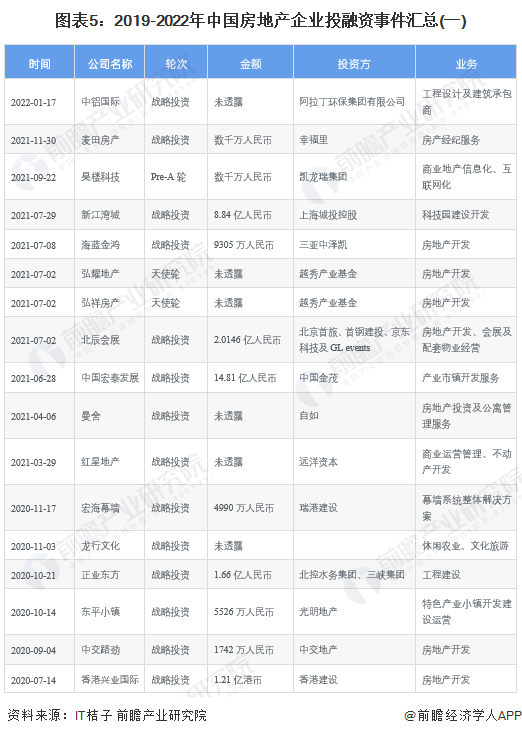 图表5：2019-2022年中国房地产企业投融资事件汇总(一)

| 时间 | 公司名称 | 轮次 | 金额 | 投资方 | 业务 |
|---|---|---|---|---|---|
| 2022-01-17 | 中铝国际 | 战略投资 | 未透露 | 阿拉丁环保集团有限公司 | 工程设计及建筑承包商 |
| 2021-11-30 | 麦田房产 | 战略投资 | 数千万人民币 | 幸福里 | 房产经纪服务 |
| 2021-09-22 | 吴楼科技 | Pre-A 轮 | 数千万人民币 | 凯龙瑞集团 | 商业地产信息化、互联网化 |
| 2021-07-29 | 新江湾城 | 战略投资 | 8.84 亿人民币 | 上海城投控股 | 科技园建设开发 |
| 2021-07-08 | 海蓝金鸿 | 战略投资 | 9305 万人民币 | 三亚中泽凯 | 房地产开发 |
| 2021-07-02 | 弘耀地产 | 天使轮 | 未透露 | 越秀产业基金 | 房地产开发 |
| 2021-07-02 | 弘祥房产 | 天使轮 | 未透露 | 越秀产业基金 | 房地产开发 |
| 2021-07-02 | 北辰会展 | 战略投资 | 2.0146 亿人民币 | 北京首旅、首钢建投、京东科技及 GL events | 房地产开发、会展及配套物业经营 |
| 2021-06-28 | 中国宏泰发展 | 战略投资 | 14.81 亿人民币 | 中国金茂 | 产业市镇开发服务 |
| 2021-04-06 | 曼舍 | 战略投资 | 未透露 | 自如 | 房地产投资及公寓管理服务 |
| 2021-03-29 | 红星地产 | 战略投资 | 未透露 | 远洋资本 | 商业运营管理、不动产开发 |
| 2020-11-17 | 宏海幕墙 | 战略投资 | 4990 万人民币 | 瑞港建设 | 幕墙系统整体解决方案 |
| 2020-11-03 | 龙行文化 | 战略投资 | 未透露 | | 休闲农业、文化旅游 |
| 2020-10-21 | 正业东方 | 战略投资 | 1.66 亿人民币 | 北控水务集团、三峡集团 | 工程建设 |
| 2020-10-14 | 东平小镇 | 战略投资 | 5526 万人民币 | 光明地产 | 特色产业小镇开发建设运营 |
| 2020-09-04 | 中交路劲 | 战略投资 | 1742 万人民币 | 中交地产 | 房地产开发 |
| 2020-07-14 | 香港兴业国际 | 战略投资 | 1.21 亿港币 | 香港建设 | 房地产开发 |

资料来源：IT桔子 前瞻产业研究院

@前瞻经济学人APP